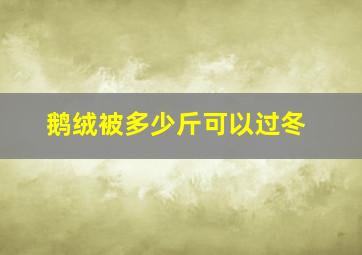 鹅绒被多少斤可以过冬